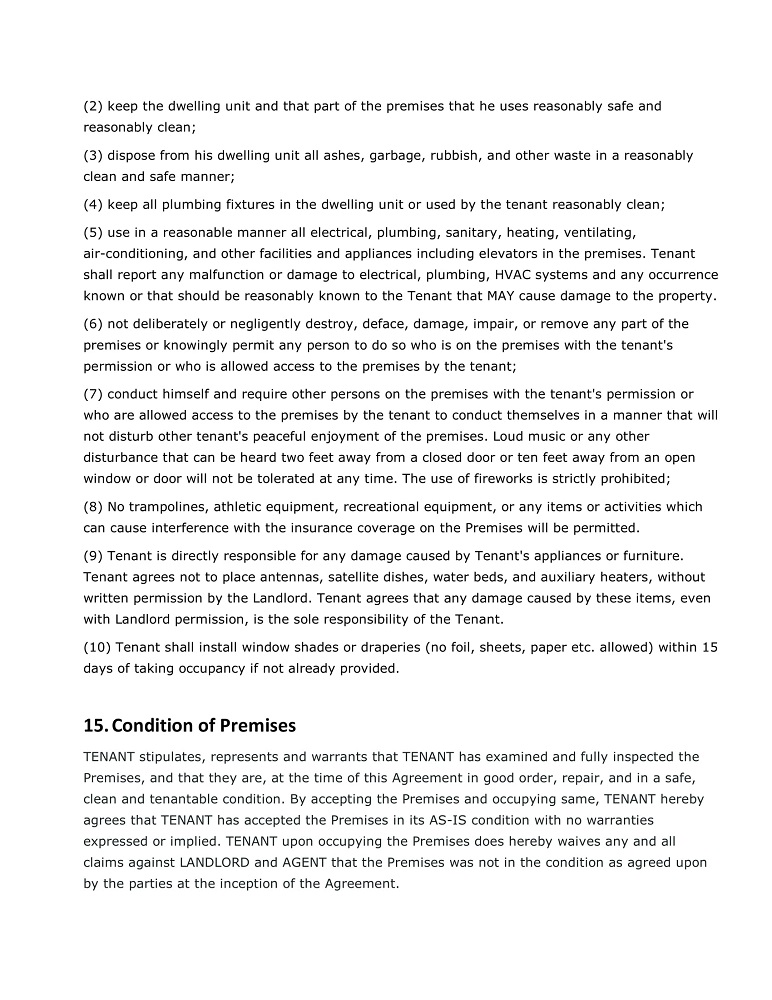 (2) keep the dwelling unit and that part of the premises that he uses reasonably safe and reasonably clean;

(3) dispose from his dwelling unit all ashes, garbage, rubbish, and other waste in a reasonably clean and safe manner;

(4) keep all plumbing fixtures in the dwelling unit or used by the tenant reasonably clean;

(5) use in a reasonable manner all electrical, plumbing, sanitary, heating, ventilating, air-conditioning, and other facilities and appliances including elevators in the premises. Tenant shall report any malfunction or damage to electrical, plumbing, HVAC systems and any occurrence known or that should be reasonably known to the Tenant that MAY cause damage to the property.

(6) not deliberately or negligently destroy, deface, damage, impair, or remove any part of the premises or knowingly permit any person to do so who is on the premises with the tenant's permission or who is allowed access to the premises by the tenant;

(7) conduct himself and require other persons on the premises with the tenant's permission or who are allowed access to the premises by the tenant to conduct themselves in a manner that will not disturb other tenant's peaceful enjoyment of the premises. Loud music or any other disturbance that can be heard two feet away from a closed door or ten feet away from an open window or door will not be tolerated at any time. The use of fireworks is strictly prohibited;

(8) No trampolines, athletic equipment, recreational equipment, or any items or activities which can cause interference with the insurance coverage on the Premises will be permitted.

(9) Tenant is directly responsible for any damage caused by Tenant's appliances or furniture. Tenant agrees not to place antennas, satellite dishes, water beds, and auxiliary heaters, without written permission by the Landlord. Tenant agrees that any damage caused by these items, even with Landlord permission, is the sole responsibility of the Tenant.

(10) Tenant shall install window shades or draperies (no foil, sheets, paper etc. allowed) within 15 days of taking occupancy if not already provided.

15. Condition of Premises

TENANT stipulates, represents and warrants that TENANT has examined and fully inspected the Premises, and that they are, at the time of this Agreement in good order, repair, and in a safe, clean and tenantable condition. By accepting the Premises and occupying same, TENANT hereby agrees that TENANT has accepted the Premises in its AS-IS condition with no warranties expressed or implied. TENANT upon occupying the Premises does hereby waives any and all claims against LANDLORD and AGENT that the Premises was not in the condition as agreed upon by the parties at the inception of the Agreement.